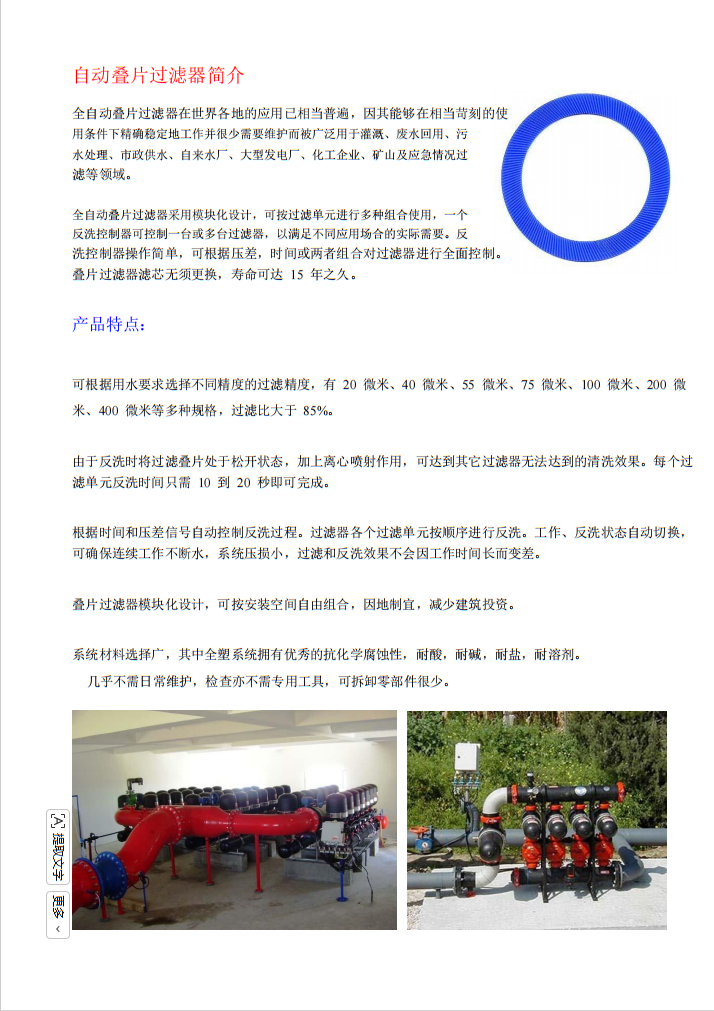 自动叠片过滤器简介

全自动叠片过滤器在世界各地的应用已相当普遍，因其能够在相当苛刻的使用条件下精确稳定地工作并很少需要维护而被广泛用于灌溉、废水回用、污水处理、市政供水、自来水厂、大型发电厂、化工企业、矿山及应急情况过滤等领域。

全自动叠片过滤器采用模块化设计，可按过滤单元进行多种组合使用，一个反洗控制器可控制一台或多台过滤器，以满足不同应用场合的实际需要。反洗控制器操作简单，可根据压差，时间或两者组合对过滤器进行全面控制。叠片过滤器滤芯无须更换，寿命可达 15 年之久。

产品特点：

可根据用水要求选择不同精度的过滤精度，有 20 微米、40 微米、55 微米、75 微米、100 微米、200 微米、400 微米等多种规格，过滤比大于 85%。

由于反洗时将过滤叠片处于松开状态，加上离心喷射作用，可达到其它过滤器无法达到的清洗效果。每个过滤单元反洗时间只需 10 到 20 秒即可完成。

根据时间和压差信号自动控制反洗过程。过滤器各个过滤单元按顺序进行反洗。工作、反洗状态自动切换，可确保连续工作不断水，系统压损小，过滤和反洗效果不会因工作时间长而变差。

叠片过滤器模块化设计，可按安装空间自由组合，因地制宜，减少建筑投资。

系统材料选择广，其中全塑系统拥有优秀的抗化学腐蚀性，耐酸，耐碱，耐盐，耐溶剂。
几乎不需日常维护，检查亦不需专用工具，可拆卸零部件很少。

提取文字
更多